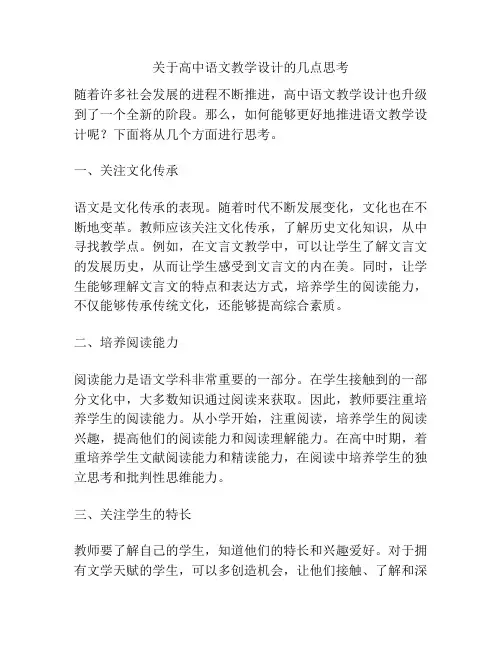 关于高中语文教学设计的几点思考

随着许多社会发展的进程不断推进，高中语文教学设计也升级到了一个全新的阶段。那么，如何能够更好地推进语文教学设计呢？下面将从几个方面进行思考。

一、关注文化传承

语文是文化传承的表现。随着时代不断发展变化，文化也在不断地变革。教师应该关注文化传承，了解历史文化知识，从中寻找教学点。例如，在文言文教学中，可以让学生了解文言文的发展历史，从而让学生感受到文言文的内在美。同时，让学生能够理解文言文的特点和表达方式，培养学生的阅读能力，不仅能够传承传统文化，还能够提高综合素质。

二、培养阅读能力

阅读能力是语文学科非常重要的一部分。在学生接触到的一部分文化中，大多数知识通过阅读来获取。因此，教师要注重培养学生的阅读能力。从小学开始，注重阅读，培养学生的阅读兴趣，提高他们的阅读能力和阅读理解能力。在高中时期，着重培养学生文献阅读能力和精读能力，在阅读中培养学生的独立思考和批判性思维能力。

三、关注学生的特长

教师要了解自己的学生，知道他们的特长和兴趣爱好。对于拥有文学天赋的学生，可以多创造机会，让他们接触、了解和深